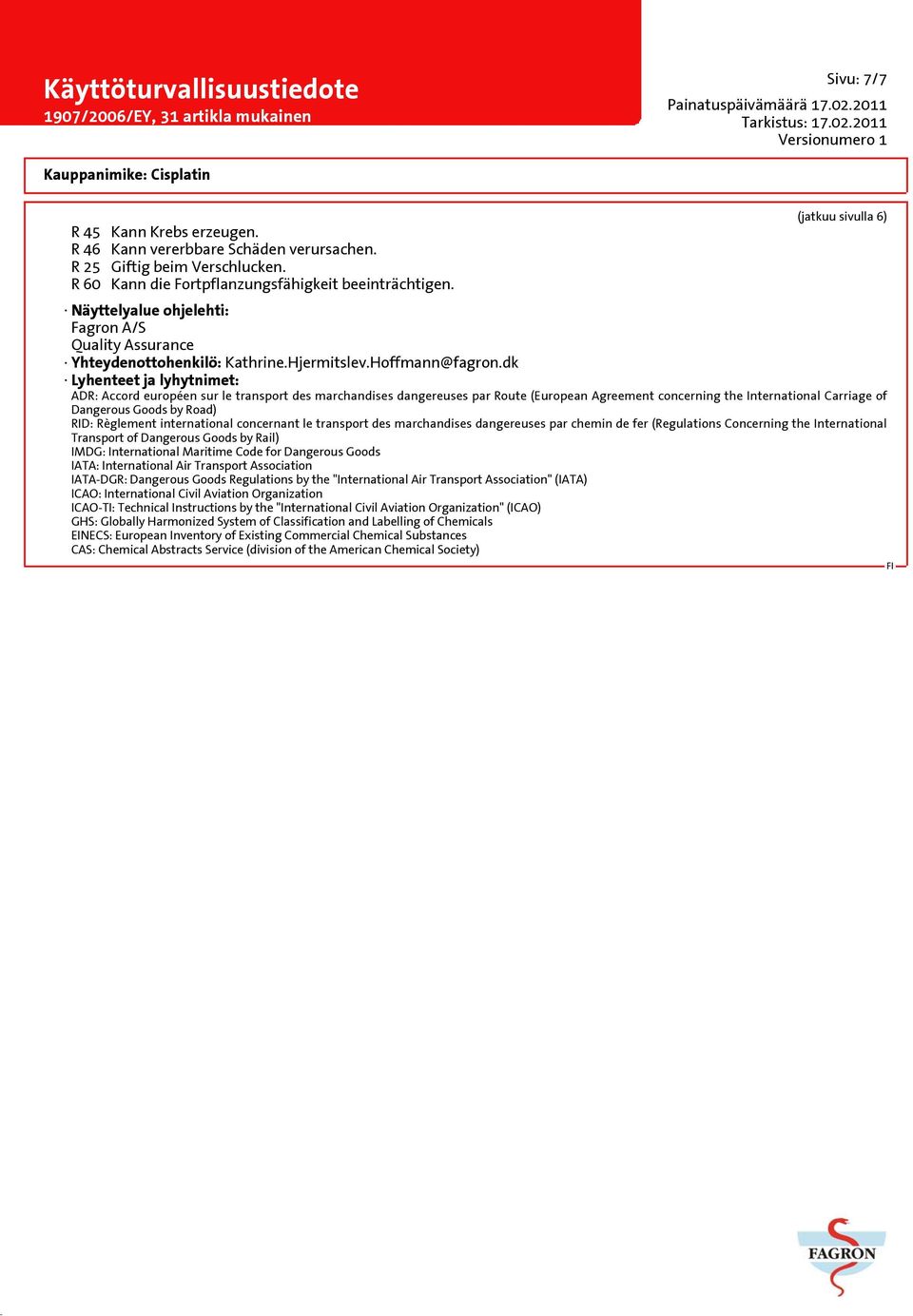 Käyttöturvallisuustiedote
1907/2006/EY, 31 artikla mukainen

Sivu: 7/7
Painatuspäivämäärä 17.02.2011
Tarkistus: 17.02.2011
Versionumero 1

Kauppanimike: Cisplatin

(jatkuu sivulla 6)

R 45 Kann Krebs erzeugen.
R 46 Kann vererbbare Schäden verursachen.
R 25 Giftig beim Verschlucken.
R 60 Kann die Fortpflanzungsfähigkeit beeinträchtigen.

· Näyttelyalue ohjelehti:
Fagron A/S
Quality Assurance
· Yhteydenottohenkilö: Kathrine.Hjermitslev.Hoffmann@fagron.dk
· Lyhenteet ja lyhytnimet:
ADR: Accord européen sur le transport des marchandises dangereuses par Route (European Agreement concerning the International Carriage of Dangerous Goods by Road)
RID: Règlement international concernant le transport des marchandises dangereuses par chemin de fer (Regulations Concerning the International Transport of Dangerous Goods by Rail)
IMDG: International Maritime Code for Dangerous Goods
IATA: International Air Transport Association
IATA-DGR: Dangerous Goods Regulations by the "International Air Transport Association" (IATA)
ICAO: International Civil Aviation Organization
ICAO-TI: Technical Instructions by the "International Civil Aviation Organization" (ICAO)
GHS: Globally Harmonized System of Classification and Labelling of Chemicals
EINECS: European Inventory of Existing Commercial Chemical Substances
CAS: Chemical Abstracts Service (division of the American Chemical Society)

FI

FAGRON